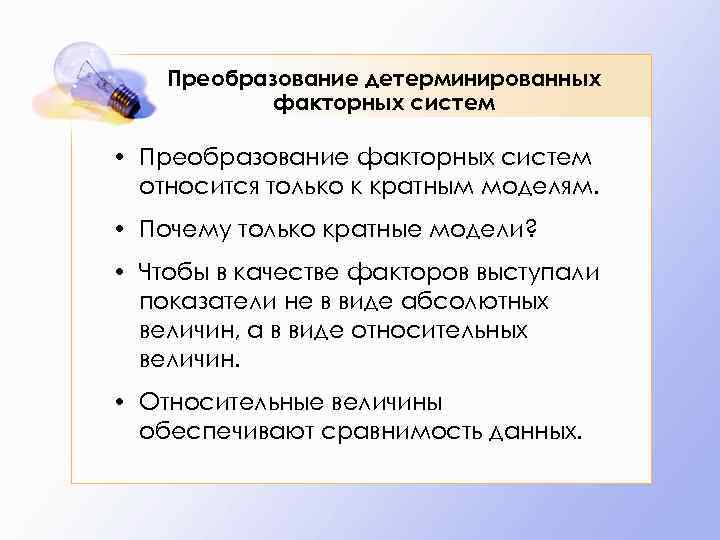 Преобразование детерминированных факторных систем

• Преобразование факторных систем относится только к кратным моделям.

• Почему только кратные модели?

• Чтобы в качестве факторов выступали показатели не в виде абсолютных величин, а в виде относительных величин.

• Относительные величины обеспечивают сравнимость данных.